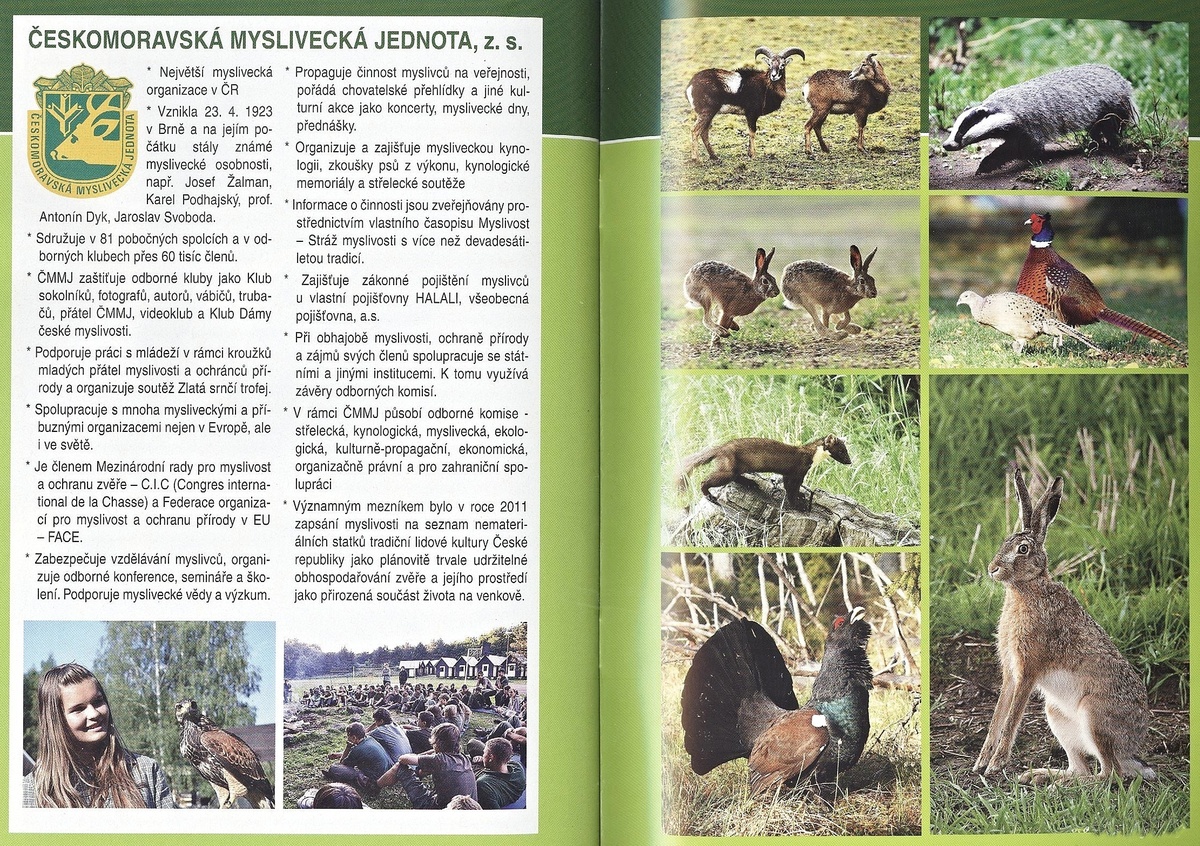 ČESKOMORAVSKÁ MYSLIVECKÁ JEDNOTA, z. s.

ČESKOMORAVSKÁ MYSLIVECKÁ JEDNOTA

* Největší myslivecká organizace v ČR

* Vznikla 23. 4. 1923 v Brně a na jejím počátku stály známé myslivecké osobnosti, např. Josef Žalman, Karel Podhajský, prof. Antonín Dyk, Jaroslav Svoboda.

* Sdružuje v 81 pobočných spolcích a v odborných klubech přes 60 tisíc členů.

* ČMMJ zaštiťuje odborné kluby jako Klub sokolníků, fotografů, autorů, vábičů, trubačů, přátel ČMMJ, videoklub a Klub Dámy české myslivosti.

* Podporuje práci s mládeží v rámci kroužků mladých přátel myslivosti a ochránců přírody a organizuje soutěž Zlatá srnčí trofej.

* Spolupracuje s mnoha mysliveckými a příbuznými organizacemi nejen v Evropě, ale i ve světě.

* Je členem Mezinárodní rady pro myslivost a ochranu zvěře – C.I.C (Congres international de la Chasse) a Federace organizací pro myslivost a ochranu přírody v EU – FACE.

* Zabezpečuje vzdělávání myslivců, organizuje odborné konference, semináře a školení. Podporuje myslivecké vědy a výzkum.

* Propaguje činnost myslivců na veřejnosti, pořádá chovatelské přehlídky a jiné kulturní akce jako koncerty, myslivecké dny, přednášky.

* Organizuje a zajišťuje mysliveckou kynologii, zkoušky psů z výkonu, kynologické memoriály a střelecké soutěže

* Informace o činnosti jsou zveřejňovány prostřednictvím vlastního časopisu Myslivost – Stráž myslivosti s více než devadesátiletou tradicí.

* Zajišťuje zákonné pojištění myslivců u vlastní pojišťovny HALALI, všeobecná pojišťovna, a.s.

* Při obhajobě myslivosti, ochraně přírody a zájmů svých členů spolupracuje se státními a jinými institucemi. K tomu využívá závěry odborných komisí.

* V rámci ČMMJ působí odborné komise - střelecká, kynologická, myslivecká, ekologická, kulturně-propagační, ekonomická, organizačně právní a pro zahraniční spolupráci

* Významným mezníkem bylo v roce 2011 zapsání myslivosti na seznam nemateriálních statků tradiční lidové kultury České republiky jako plánovitě trvale udržitelné obhospodařování zvěře a jejího prostředí jako přirozená součást života na venkově.